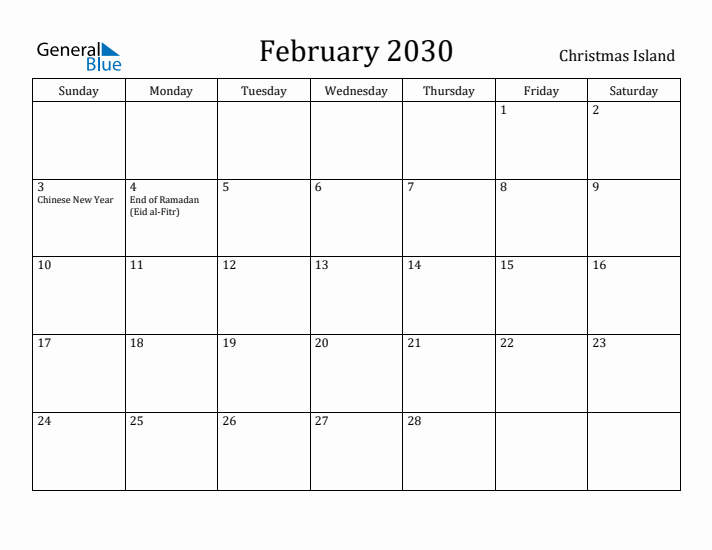 General Blue

February 2030

Christmas Island

| Sunday | Monday | Tuesday | Wednesday | Thursday | Friday | Saturday |
|---|---|---|---|---|---|---|
| | | | | | 1 | 2 |
| 3 Chinese New Year | 4 End of Ramadan (Eid al-Fitr) | 5 | 6 | 7 | 8 | 9 |
| 10 | 11 | 12 | 13 | 14 | 15 | 16 |
| 17 | 18 | 19 | 20 | 21 | 22 | 23 |
| 24 | 25 | 26 | 27 | 28 | | |